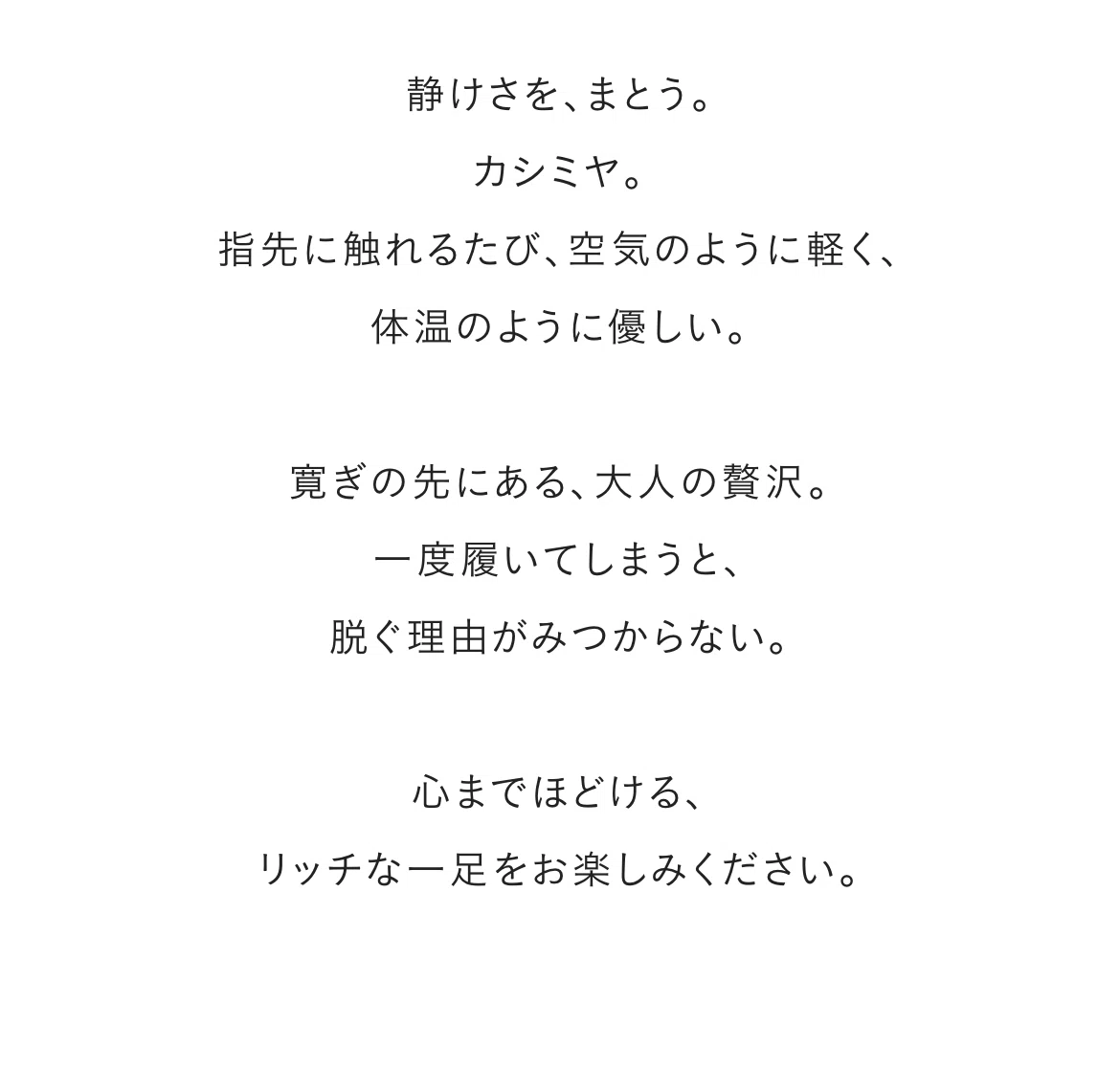 静けさを、まとう。
カシミヤ。
指先に触れるたび、空気のように軽く、
体温のように優しい。

寛ぎの先にある、大人の贅沢。
一度履いてしまうと、
脱ぐ理由がみつからない。

心までほどける、
リッチな一足をお楽しみください。